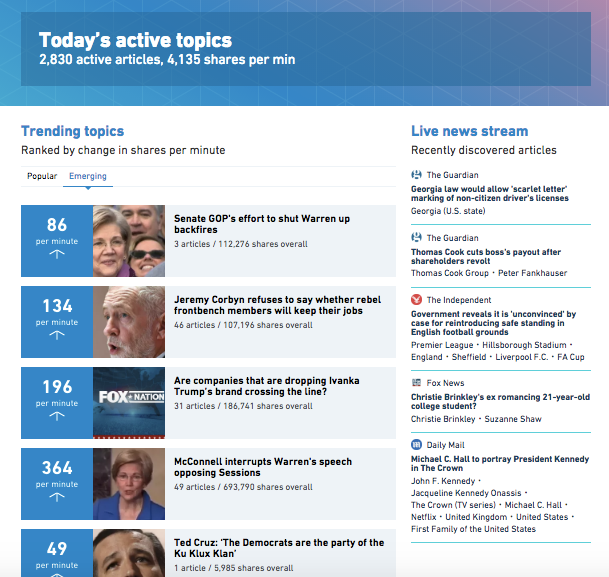 Today's active topics
2,830 active articles, 4,135 shares per min

Trending topics
Ranked by change in shares per minute

Popular Emerging

86
per minute

Senate GOP's effort to shut Warren up backfires
3 articles / 112,276 shares overall

134
per minute

Jeremy Corbyn refuses to say whether rebel frontbench members will keep their jobs
46 articles / 107,196 shares overall

196
per minute

FOX NATION

Are companies that are dropping Ivanka Trump's brand crossing the line?
31 articles / 186,741 shares overall

364
per minute

McConnell interrupts Warren's speech opposing Sessions
49 articles / 693,790 shares overall

49
per minute

Ted Cruz: 'The Democrats are the party of the Ku Klux Klan'
1 article / 5,985 shares overall

Live news stream
Recently discovered articles

The Guardian
Georgia law would allow 'scarlet letter' marking of non-citizen driver's licenses
Georgia (U.S. state)

The Guardian
Thomas Cook cuts boss's payout after shareholders revolt
Thomas Cook Group · Peter Fankhauser

The Independent
Government reveals it is 'unconvinced' by case for reintroducing safe standing in English football grounds
Premier League · Hillsborough Stadium · England · Sheffield · Liverpool F.C. · FA Cup

Fox News
Christie Brinkley's ex romancing 21-year-old college student?
Christie Brinkley · Suzanne Shaw

Daily Mail
Michael C. Hall to portray President Kennedy in The Crown
John F. Kennedy · Jacqueline Kennedy Onassis · The Crown (TV series) · Michael C. Hall · Netflix · United Kingdom · United States · First Family of the United States